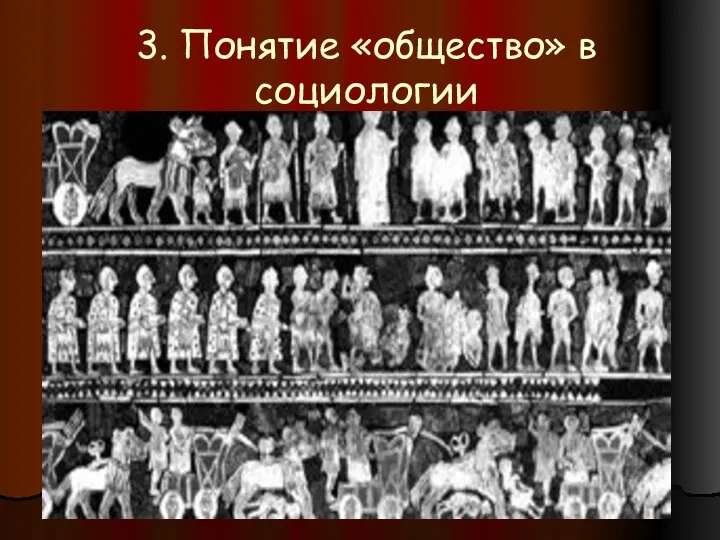 3. Понятие «общество» в социологии